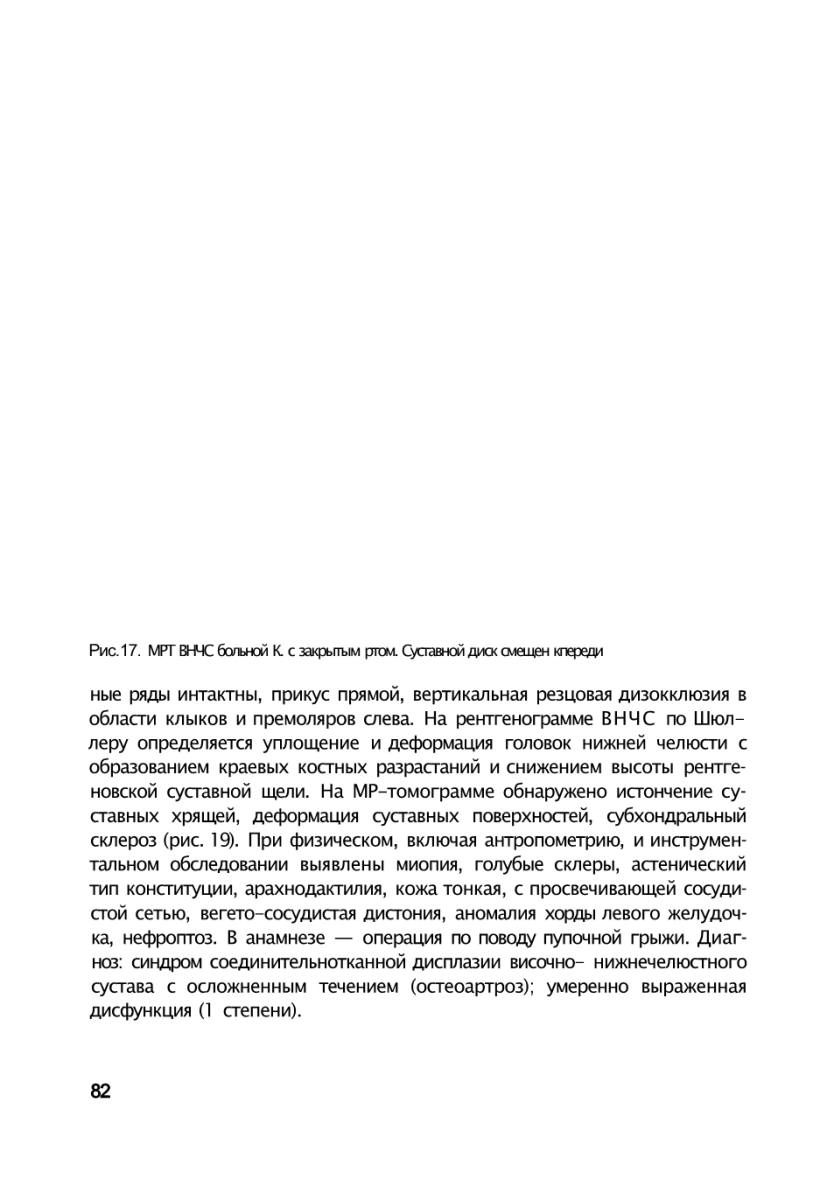 Рис.17. МРТ ВНЧС больной К. с закрытым ртом. Суставной диск смещен кпереди

ные ряды интактны, прикус прямой, вертикальная резцовая дизокклюзия в области клыков и премоляров слева. На рентгенограмме ВНЧС по Шюллеру определяется уплощение и деформация головок нижней челюсти с образованием краевых костных разрастаний и снижением высоты рентгеновской суставной щели. На МР-томограмме обнаружено истончение суставных хрящей, деформация суставных поверхностей, субхондральный склероз (рис. 19). При физическом, включая антропометрию, и инструментальном обследовании выявлены миопия, голубые склеры, астенический тип конституции, арахнодактилия, кожа тонкая, с просвечивающей сосудистой сетью, вегето-сосудистая дистония, аномалия хорды левого желудочка, нефроптоз. В анамнезе — операция по поводу пупочной грыжи. Диагноз: синдром соединительнотканной дисплазии височно- нижнечелюстного сустава с осложненным течением (остеоартроз); умеренно выраженная дисфункция (1 степени).

82